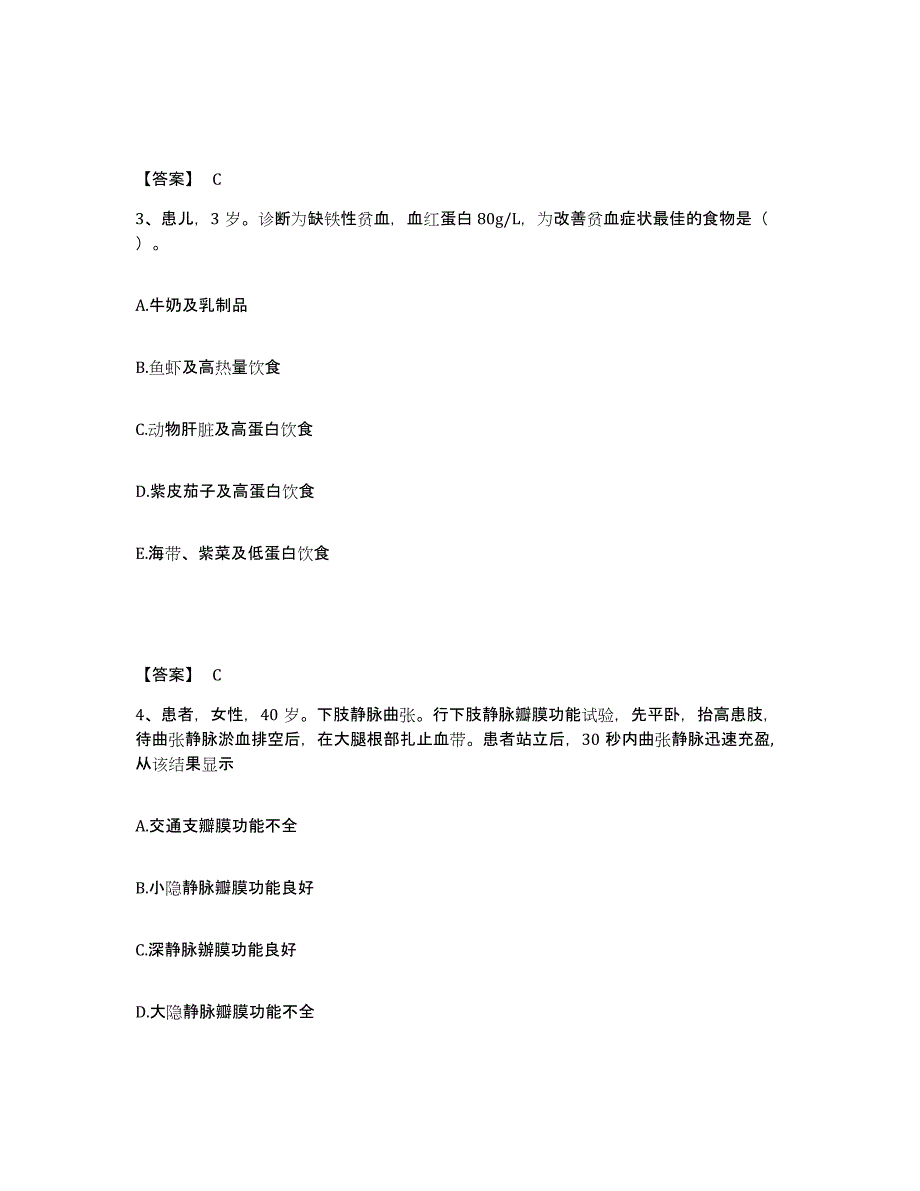 【答案】 C

3、患儿，3 岁。诊断为缺铁性贫血，血红蛋白 80g/L，为改善贫血症状最佳的食物是（ ）。

A.牛奶及乳制品

B.鱼虾及高热量饮食

C.动物肝脏及高蛋白饮食

D.紫皮茄子及高蛋白饮食

E.海带、紫菜及低蛋白饮食

【答案】 C

4、患者，女性，40 岁。下肢静脉曲张。行下肢静脉瓣膜功能试验，先平卧，抬高患肢，待曲张静脉淤血排空后，在大腿根部扎止血带。患者站立后，30 秒内曲张静脉迅速充盈，从该结果显示

A.交通支瓣膜功能不全

B.小隐静脉瓣膜功能良好

C.深静脉瓣膜功能良好

D.大隐静脉瓣膜功能不全